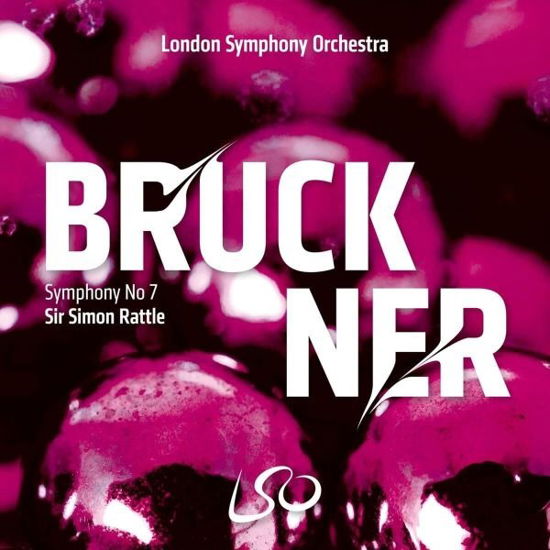 London Symphony Orchestra

BRUCK
NER

Symphony No 7
Sir Simon Rattle

LSO